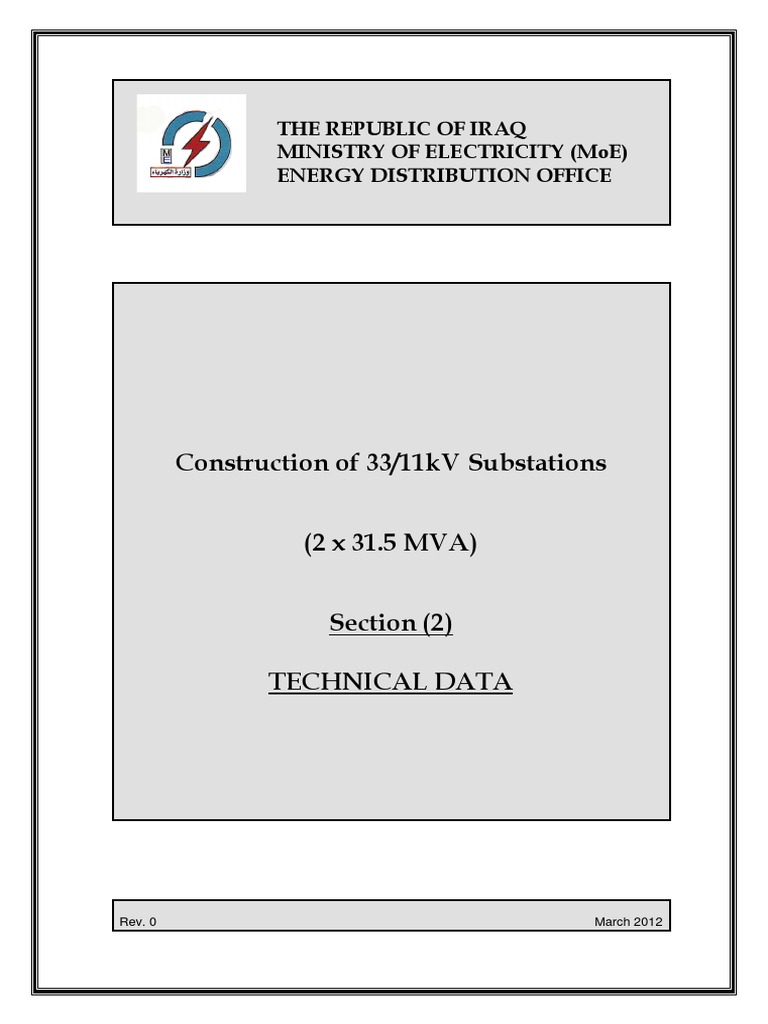 ME
وزارة الكهرباء

THE REPUBLIC OF IRAQ
MINISTRY OF ELECTRICITY (MoE)
ENERGY DISTRIBUTION OFFICE

Construction of 33/11kV Substations

(2 x 31.5 MVA)

Section (2)

TECHNICAL DATA

Rev. 0

March 2012